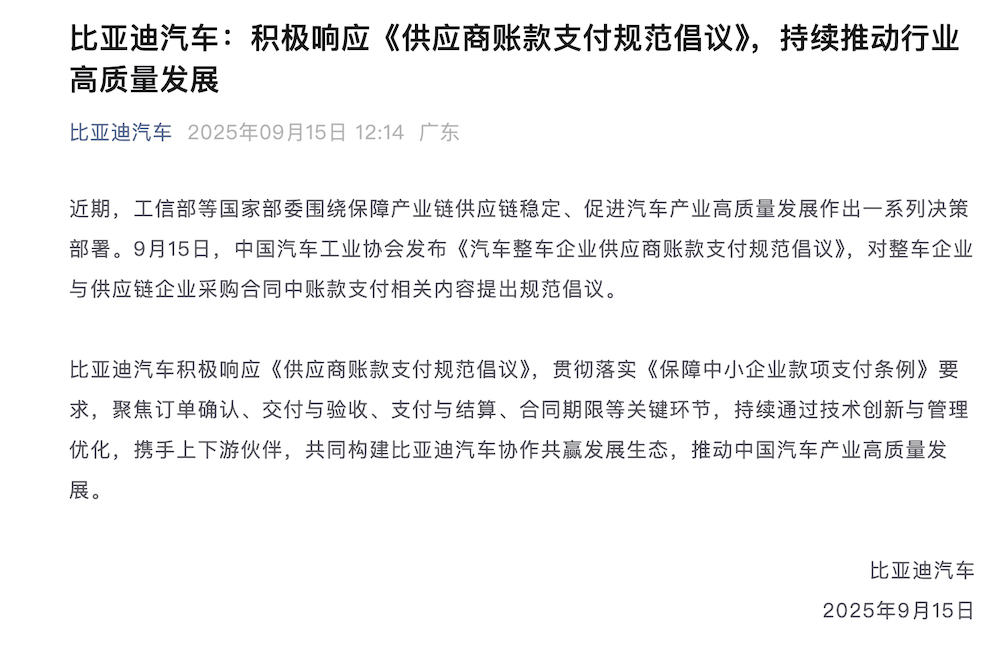 比亚迪汽车：积极响应《供应商账款支付规范倡议》，持续推动行业高质量发展

比亚迪汽车 2025年09月15日 12:14 广东

近期，工信部等国家部委围绕保障产业链供应链稳定、促进汽车产业高质量发展作出一系列决策部署。9月15日，中国汽车工业协会发布《汽车整车企业供应商账款支付规范倡议》，对整车企业与供应链企业采购合同中账款支付相关内容提出规范倡议。

比亚迪汽车积极响应《供应商账款支付规范倡议》，贯彻落实《保障中小企业款项支付条例》要求，聚焦订单确认、交付与验收、支付与结算、合同期限等关键环节，持续通过技术创新与管理优化，携手上下游伙伴，共同构建比亚迪汽车协作共赢发展生态，推动中国汽车产业高质量发展。

比亚迪汽车
2025年9月15日